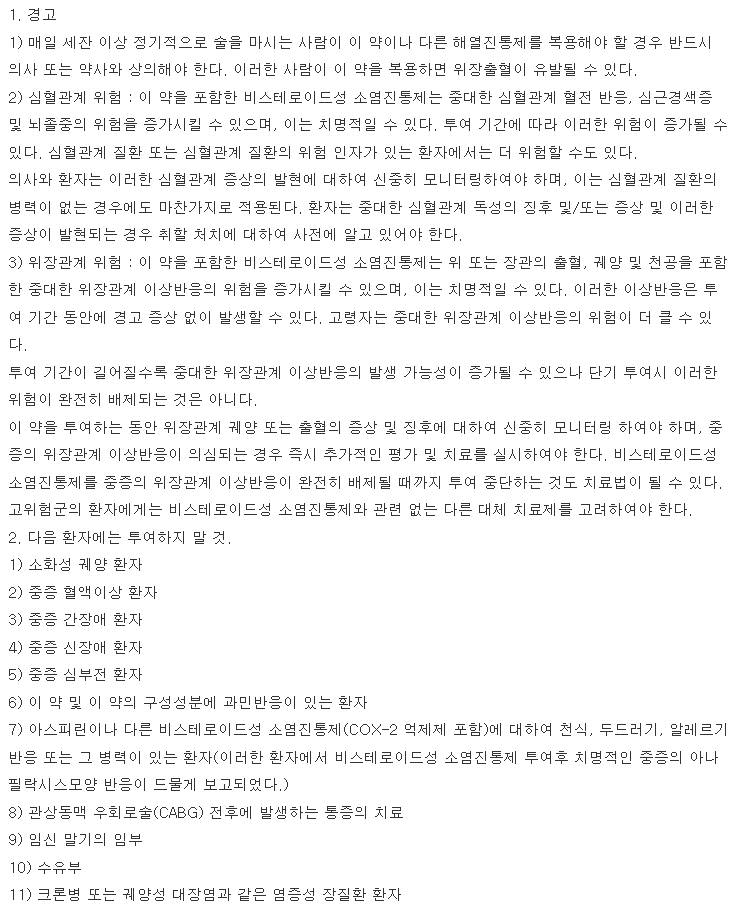 1. 경고

1) 매일 세잔 이상 정기적으로 술을 마시는 사람이 이 약이나 다른 해열진통제를 복용해야 할 경우 반드시 의사 또는 약사와 상의해야 한다. 이러한 사람이 이 약을 복용하면 위장출혈이 유발될 수 있다.

2) 심혈관계 위험 : 이 약을 포함한 비스테로이드성 소염진통제는 중대한 심혈관계 혈전 반응, 심근경색증 및 뇌졸중의 위험을 증가시킬 수 있으며, 이는 치명적일 수 있다. 투여 기간에 따라 이러한 위험이 증가될 수 있다. 심혈관계 질환 또는 심혈관계 질환의 위험 인자가 있는 환자에서는 더 위험할 수도 있다.

의사와 환자는 이러한 심혈관계 증상의 발현에 대하여 신중히 모니터링하여야 하며, 이는 심혈관계 질환의 병력이 없는 경우에도 마찬가지로 적용된다. 환자는 중대한 심혈관계 독성의 징후 및/또는 증상 및 이러한 증상이 발현되는 경우 취할 처치에 대하여 사전에 알고 있어야 한다.

3) 위장관계 위험 : 이 약을 포함한 비스테로이드성 소염진통제는 위 또는 장관의 출혈, 궤양 및 천공을 포함한 중대한 위장관계 이상반응의 위험을 증가시킬 수 있으며, 이는 치명적일 수 있다. 이러한 이상반응은 투여 기간 동안에 경고 증상 없이 발생할 수 있다. 고령자는 중대한 위장관계 이상반응의 위험이 더 클 수 있다.

투여 기간이 길어질수록 중대한 위장관계 이상반응의 발생 가능성이 증가될 수 있으나 단기 투여시 이러한 위험이 완전히 배제되는 것은 아니다.

이 약을 투여하는 동안 위장관계 궤양 또는 출혈의 증상 및 징후에 대하여 신중히 모니터링 하여야 하며, 중증의 위장관계 이상반응이 의심되는 경우 즉시 추가적인 평가 및 치료를 실시하여야 한다. 비스테로이드성 소염진통제를 중증의 위장관계 이상반응이 완전히 배제될 때까지 투여 중단하는 것도 치료법이 될 수 있다. 고위험군의 환자에게는 비스테로이드성 소염진통제와 관련 없는 다른 대체 치료제를 고려하여야 한다.

2. 다음 환자에는 투여하지 말 것.

1) 소화성 궤양 환자

2) 중증 혈액이상 환자

3) 중증 간장애 환자

4) 중증 신장애 환자

5) 중증 심부전 환자

6) 이 약 및 이 약의 구성성분에 과민반응이 있는 환자

7) 아스피린이나 다른 비스테로이드성 소염진통제(COX-2 억제제 포함)에 대하여 천식, 두드러기, 알레르기 반응 또는 그 병력이 있는 환자(이러한 환자에서 비스테로이드성 소염진통제 투여후 치명적인 중증의 아나필락시스모양 반응이 드물게 보고되었다.)

8) 관상동맥 우회로술(CABG) 전후에 발생하는 통증의 치료

9) 임신 말기의 임부

10) 수유부

11) 크론병 또는 궤양성 대장염과 같은 염증성 장질환 환자